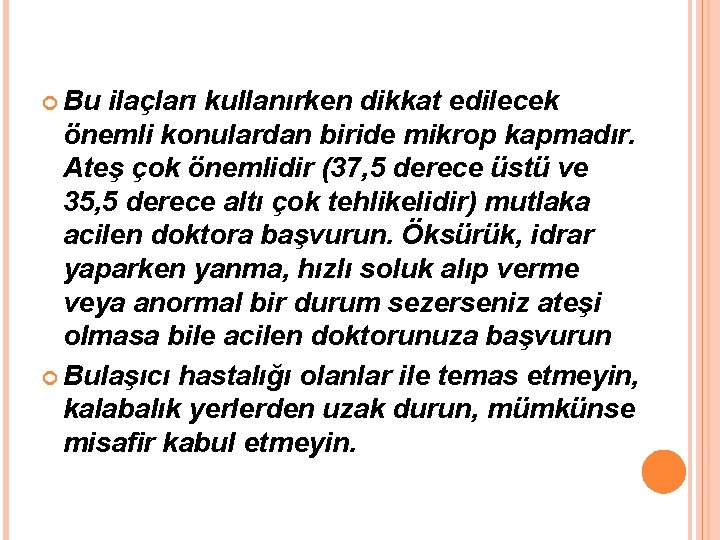 Bu ilaçları kullanırken dikkat edilecek önemli konulardan biride mikrop kapmadır. Ateş çok önemlidir (37,5 derece üstü ve 35,5 derece altı çok tehlikelidir) mutlaka acilen doktora başvurun. Öksürük, idrar yaparken yanma, hızlı soluk alıp verme veya anormal bir durum sezerseniz ateşi olmasa bile acilen doktorunuza başvurun

Bulaşıcı hastalığı olanlar ile temas etmeyin, kalabalık yerlerden uzak durun, mümkünse misafir kabul etmeyin.